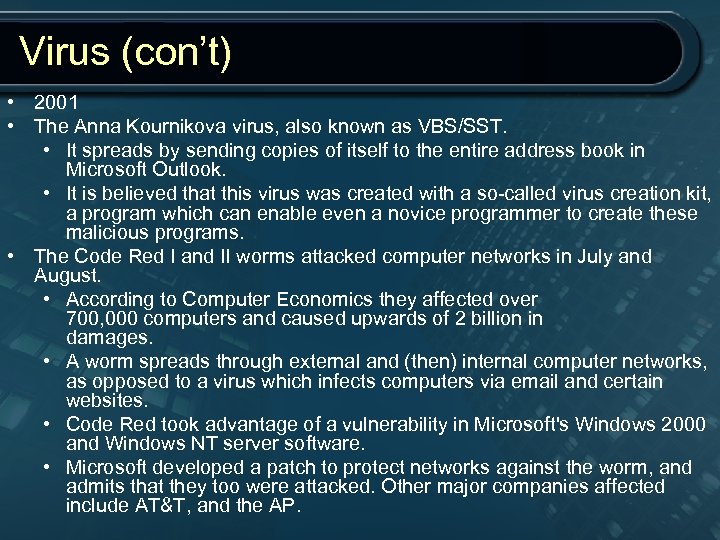 Virus (con't)

• 2001
• The Anna Kournikova virus, also known as VBS/SST.
  • It spreads by sending copies of itself to the entire address book in Microsoft Outlook.
  • It is believed that this virus was created with a so-called virus creation kit, a program which can enable even a novice programmer to create these malicious programs.
• The Code Red I and II worms attacked computer networks in July and August.
  • According to Computer Economics they affected over 700,000 computers and caused upwards of 2 billion in damages.
  • A worm spreads through external and (then) internal computer networks, as opposed to a virus which infects computers via email and certain websites.
  • Code Red took advantage of a vulnerability in Microsoft's Windows 2000 and Windows NT server software.
  • Microsoft developed a patch to protect networks against the worm, and admits that they too were attacked. Other major companies affected include AT&T, and the AP.